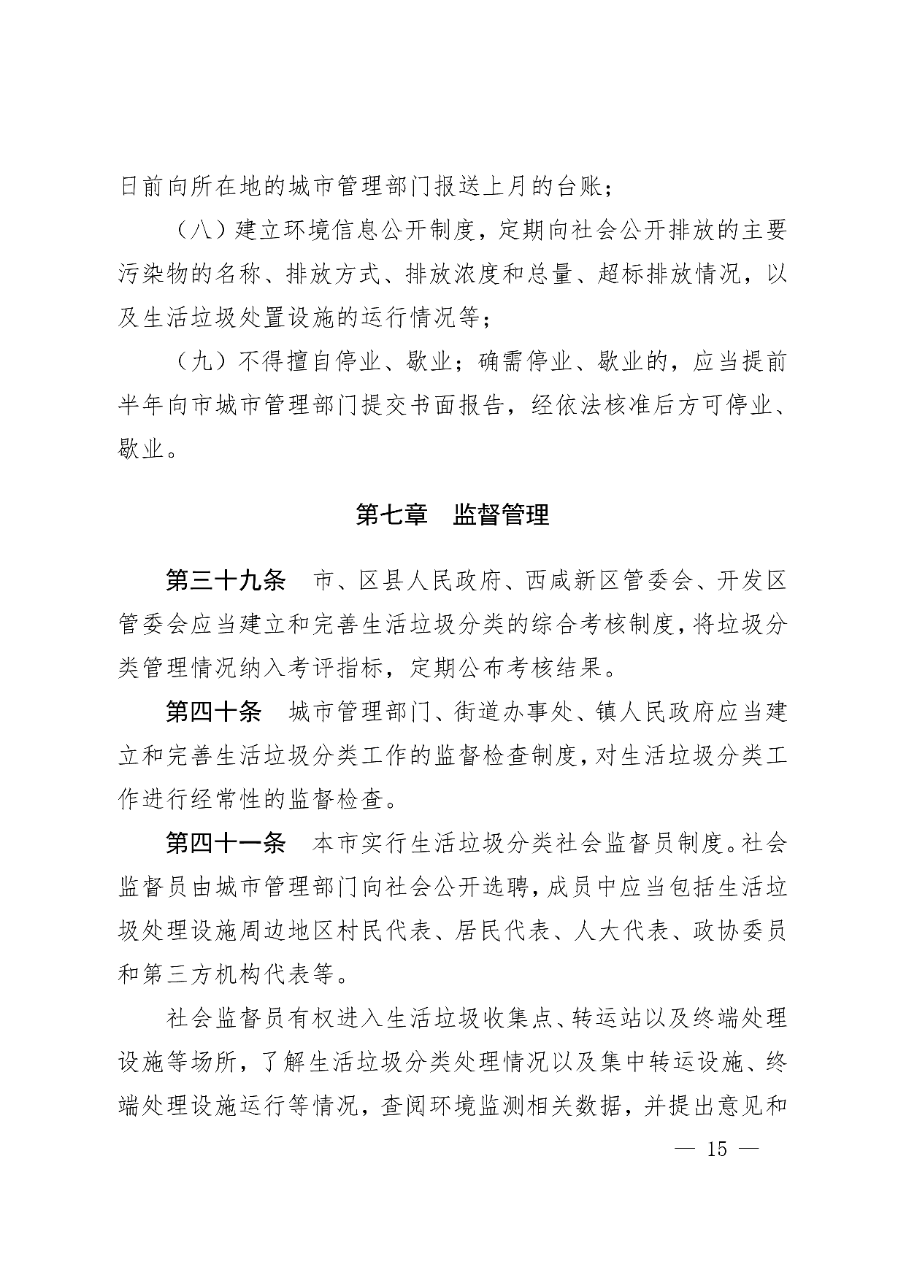 日前向所在地的城市管理部门报送上月的台账；

（八）建立环境信息公开制度，定期向社会公开排放的主要污染物的名称、排放方式、排放浓度和总量、超标排放情况，以及生活垃圾处置设施的运行情况等；

（九）不得擅自停业、歇业；确需停业、歇业的，应当提前半年向市城市管理部门提交书面报告，经依法核准后方可停业、歇业。

第七章　监督管理

第三十九条　市、区县人民政府、西咸新区管委会、开发区管委会应当建立和完善生活垃圾分类的综合考核制度，将垃圾分类管理情况纳入考评指标，定期公布考核结果。

第四十条　城市管理部门、街道办事处、镇人民政府应当建立和完善生活垃圾分类工作的监督检查制度，对生活垃圾分类工作进行经常性的监督检查。

第四十一条　本市实行生活垃圾分类社会监督员制度。社会监督员由城市管理部门向社会公开选聘，成员中应当包括生活垃圾处理设施周边地区村民代表、居民代表、人大代表、政协委员和第三方机构代表等。

社会监督员有权进入生活垃圾收集点、转运站以及终端处理设施等场所，了解生活垃圾分类处理情况以及集中转运设施、终端处理设施运行等情况，查阅环境监测相关数据，并提出意见和

— 15 —